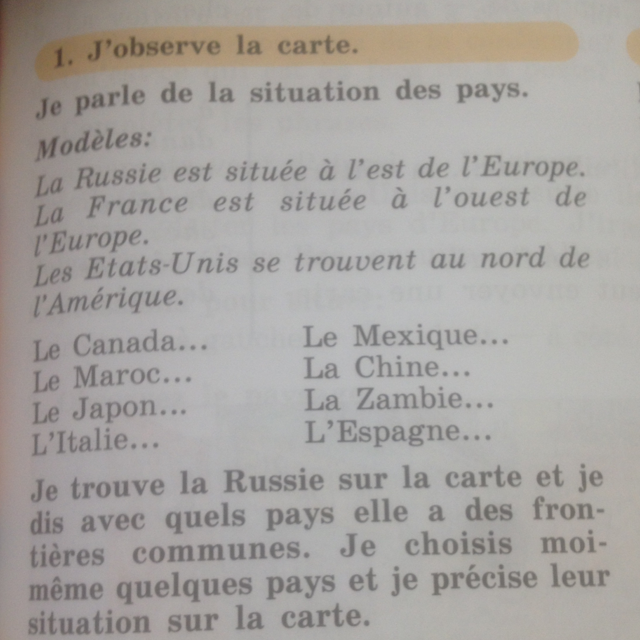 1. J'observe la carte.

Je parle de la situation des pays.

Modèles:
La Russie est située à l'est de l'Europe.
La France est située à l'ouest de l'Europe.
Les Etats-Unis se trouvent au nord de l'Amérique.

Le Canada...
Le Maroc...
Le Japon...
L'Italie...

Le Mexique...
La Chine...
La Zambie...
L'Espagne...

Je trouve la Russie sur la carte et je dis avec quels pays elle a des frontières communes. Je choisis moi-même quelques pays et je précise leur situation sur la carte.